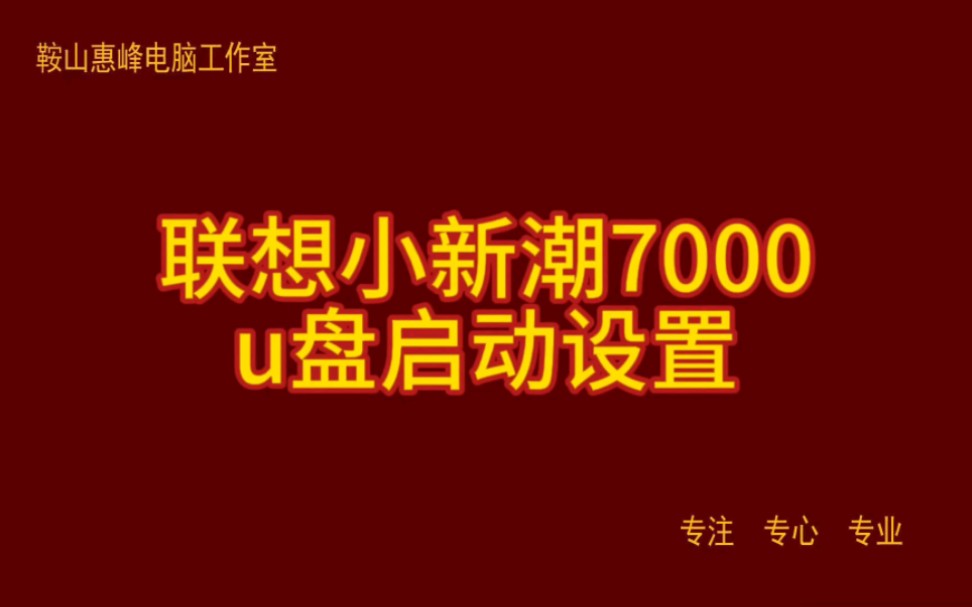 鞍山惠峰电脑工作室

联想小新潮7000
u盘启动设置

专注 专心 专业